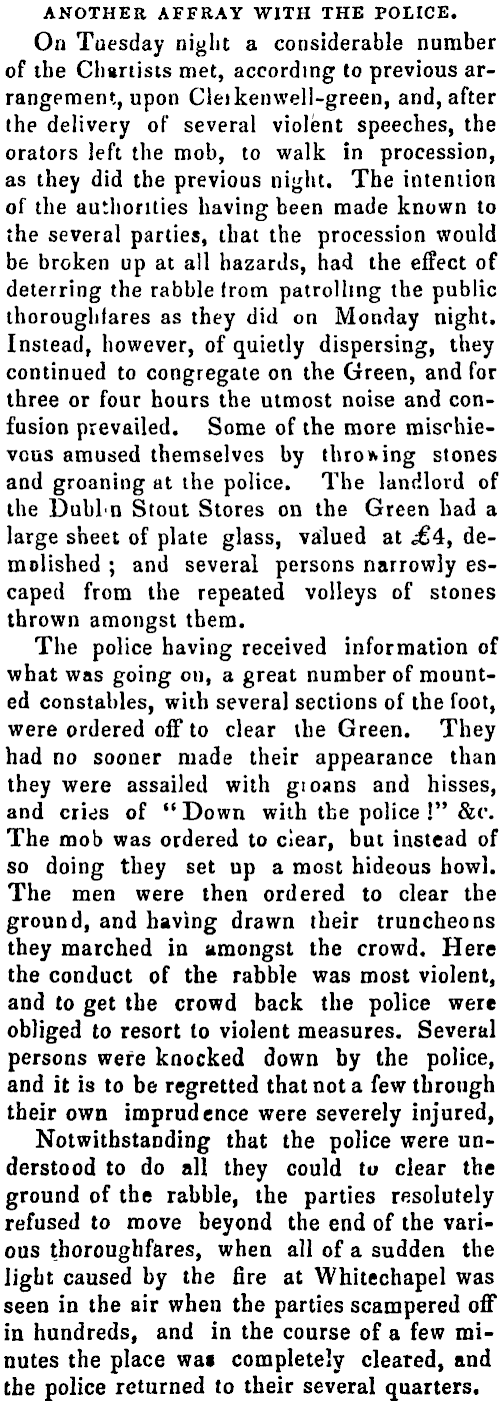 ANOTHER AFFRAY WITH THE POLICE.

On Tuesday night a considerable number of the Chartists met, according to previous arrangement, upon Clerkenwell-green, and, after the delivery of several violent speeches, the orators left the mob, to walk in procession, as they did the previous night. The intention of the authorities having been made known to the several parties, that the procession would be broken up at all hazards, had the effect of deterring the rabble from patrolling the public thoroughfares as they did on Monday night. Instead, however, of quietly dispersing, they continued to congregate on the Green, and for three or four hours the utmost noise and confusion prevailed. Some of the more mischievous amused themselves by throwing stones and groaning at the police. The landlord of the Dublin Stout Stores on the Green had a large sheet of plate glass, valued at £4, demolished; and several persons narrowly escaped from the repeated volleys of stones thrown amongst them.

The police having received information of what was going on, a great number of mounted constables, with several sections of the foot, were ordered off to clear the Green. They had no sooner made their appearance than they were assailed with groans and hisses, and cries of "Down with the police!" &c. The mob was ordered to clear, but instead of so doing they set up a most hideous howl. The men were then ordered to clear the ground, and having drawn their truncheons they marched in amongst the crowd. Here the conduct of the rabble was most violent, and to get the crowd back the police were obliged to resort to violent measures. Several persons were knocked down by the police, and it is to be regretted that not a few through their own imprudence were severely injured,

Notwithstanding that the police were understood to do all they could to clear the ground of the rabble, the parties resolutely refused to move beyond the end of the various thoroughfares, when all of a sudden the light caused by the fire at Whitechapel was seen in the air when the parties scampered off in hundreds, and in the course of a few minutes the place was completely cleared, and the police returned to their several quarters.